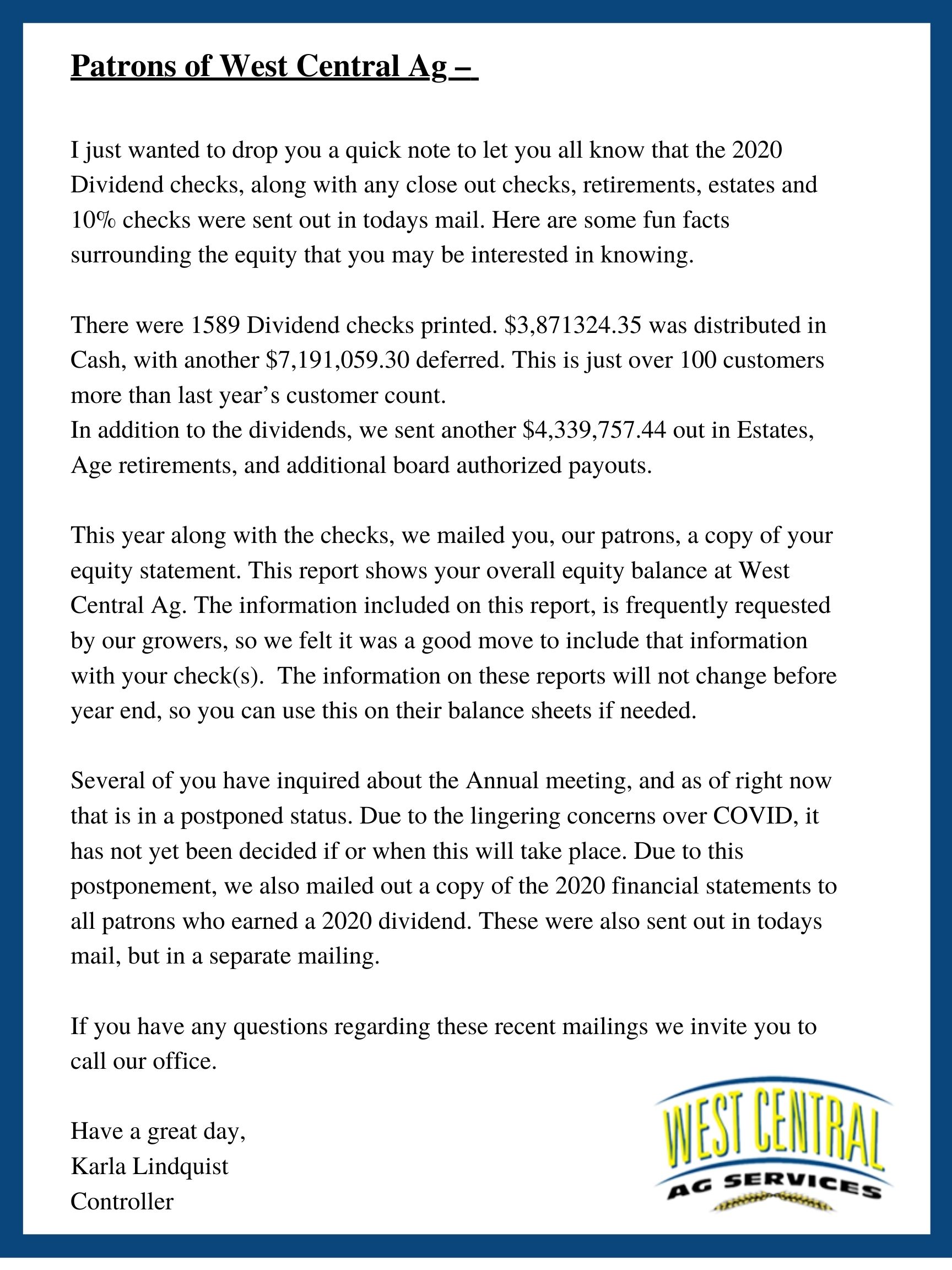 Patrons of West Central Ag –

I just wanted to drop you a quick note to let you all know that the 2020 Dividend checks, along with any close out checks, retirements, estates and 10% checks were sent out in todays mail. Here are some fun facts surrounding the equity that you may be interested in knowing.

There were 1589 Dividend checks printed. \$3,871324.35 was distributed in Cash, with another \$7,191,059.30 deferred. This is just over 100 customers more than last year's customer count.
In addition to the dividends, we sent another \$4,339,757.44 out in Estates, Age retirements, and additional board authorized payouts.

This year along with the checks, we mailed you, our patrons, a copy of your equity statement. This report shows your overall equity balance at West Central Ag. The information included on this report, is frequently requested by our growers, so we felt it was a good move to include that information with your check(s). The information on these reports will not change before year end, so you can use this on their balance sheets if needed.

Several of you have inquired about the Annual meeting, and as of right now that is in a postponed status. Due to the lingering concerns over COVID, it has not yet been decided if or when this will take place. Due to this postponement, we also mailed out a copy of the 2020 financial statements to all patrons who earned a 2020 dividend. These were also sent out in todays mail, but in a separate mailing.

If you have any questions regarding these recent mailings we invite you to call our office.

Have a great day,
Karla Lindquist
Controller

WEST CENTRAL
AG SERVICES